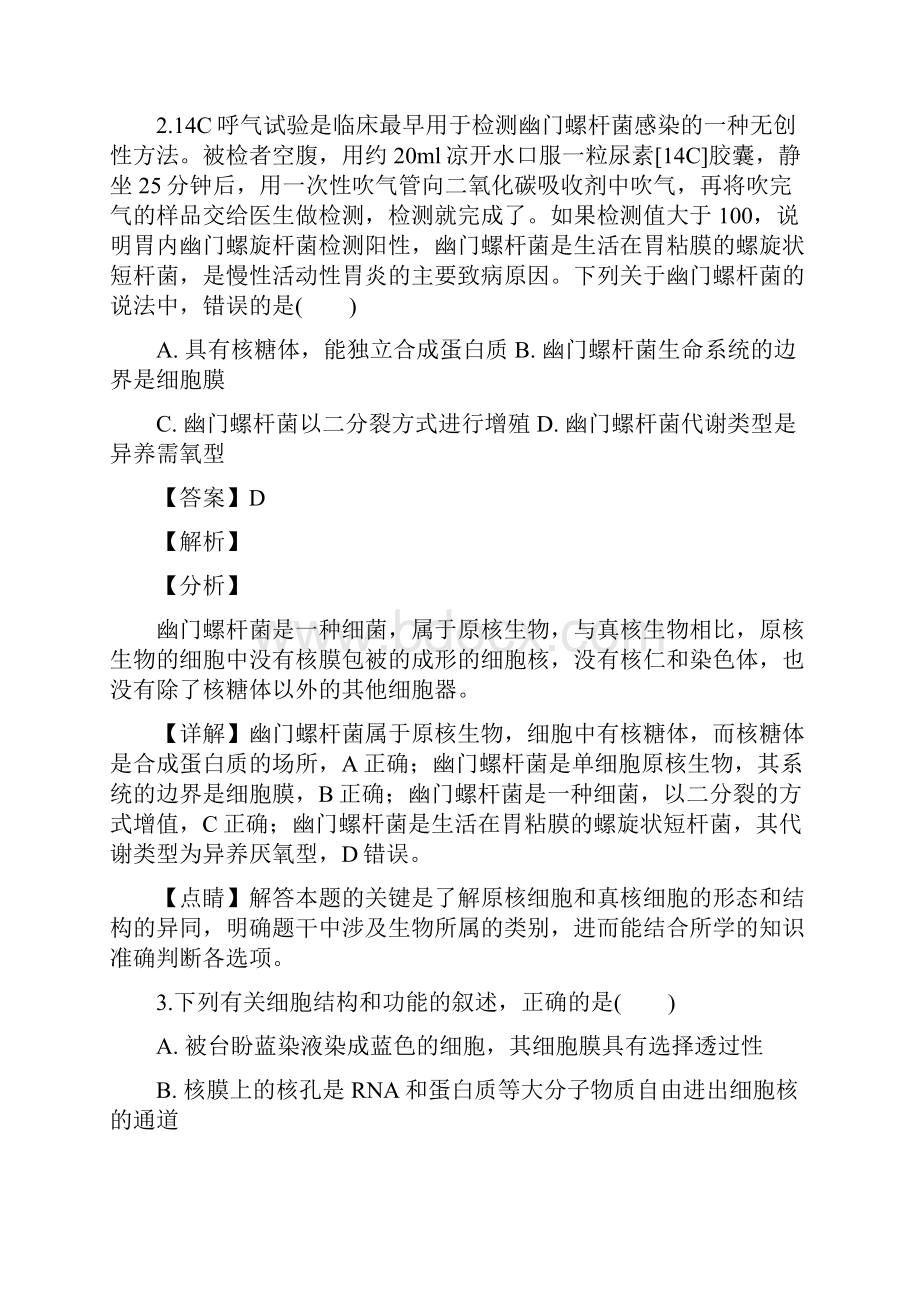 2.14C 呼气试验是临床最早用于检测幽门螺杆菌感染的一种无创性方法。被检者空腹，用约 20ml 凉开水口服一粒尿素[14C]胶囊，静坐 25 分钟后，用一次性吹气管向二氧化碳吸收剂中吹气，再将吹完气的样品交给医生做检测，检测就完成了。如果检测值大于 100，说明胃内幽门螺旋杆菌检测阳性，幽门螺杆菌是生活在胃粘膜的螺旋状短杆菌，是慢性活动性胃炎的主要致病原因。下列关于幽门螺杆菌的说法中，错误的是(　　)

A. 具有核糖体，能独立合成蛋白质 B. 幽门螺杆菌生命系统的边界是细胞膜

C. 幽门螺杆菌以二分裂方式进行增殖 D. 幽门螺杆菌代谢类型是异养需氧型

【答案】D

【解析】

【分析】

幽门螺杆菌是一种细菌，属于原核生物，与真核生物相比，原核生物的细胞中没有核膜包被的成形的细胞核，没有核仁和染色体，也没有除了核糖体以外的其他细胞器。

【详解】幽门螺杆菌属于原核生物，细胞中有核糖体，而核糖体是合成蛋白质的场所，A 正确；幽门螺杆菌是单细胞原核生物，其系统的边界是细胞膜，B 正确；幽门螺杆菌是一种细菌，以二分裂的方式增值，C 正确；幽门螺杆菌是生活在胃粘膜的螺旋状短杆菌，其代谢类型为异养厌氧型，D 错误。

【点睛】解答本题的关键是了解原核细胞和真核细胞的形态和结构的异同，明确题干中涉及生物所属的类别，进而能结合所学的知识准确判断各选项。

3.下列有关细胞结构和功能的叙述，正确的是(　　)

A. 被台盼蓝染液染成蓝色的细胞，其细胞膜具有选择透过性

B. 核膜上的核孔是 RNA 和蛋白质等大分子物质自由进出细胞核的通道